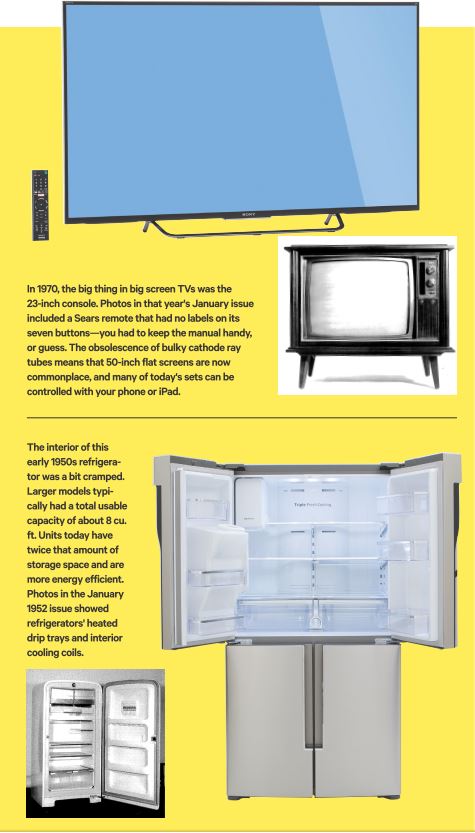 In 1970, the big thing in big screen TVs was the 23-inch console. Photos in that year's January issue included a Sears remote that had no labels on its seven buttons—you had to keep the manual handy, or guess. The obsolescence of bulky cathode ray tubes means that 50-inch flat screens are now commonplace, and many of today's sets can be controlled with your phone or iPad.

The interior of this early 1950s refrigerator was a bit cramped. Larger models typically had a total usable capacity of about 8 cu. ft. Units today have twice that amount of storage space and are more energy efficient. Photos in the January 1952 issue showed refrigerators' heated drip trays and interior cooling coils.